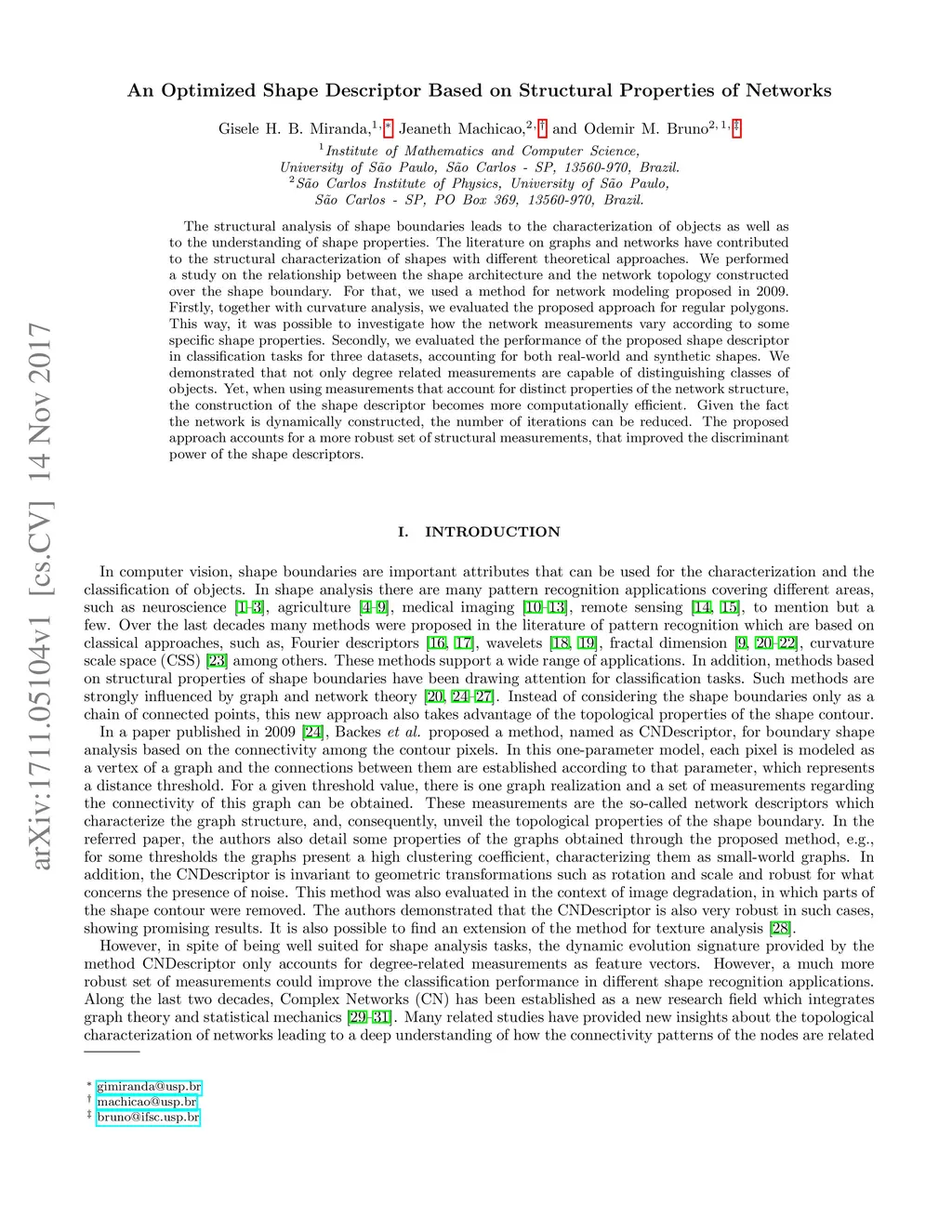 arXiv:1711.05104v1 [cs.CV] 14 Nov 2017

An Optimized Shape Descriptor Based on Structural Properties of Networks

Gisele H. B. Miranda,$^{1,*}$ Jeaneth Machicao,$^{2,\dagger}$ and Odemir M. Bruno$^{2,1,\ddagger}$

$^1$Institute of Mathematics and Computer Science, University of São Paulo, São Carlos - SP, 13560-970, Brazil.
$^2$São Carlos Institute of Physics, University of São Paulo, São Carlos - SP, PO Box 369, 13560-970, Brazil.

The structural analysis of shape boundaries leads to the characterization of objects as well as to the understanding of shape properties. The literature on graphs and networks have contributed to the structural characterization of shapes with different theoretical approaches. We performed a study on the relationship between the shape architecture and the network topology constructed over the shape boundary. For that, we used a method for network modeling proposed in 2009. Firstly, together with curvature analysis, we evaluated the proposed approach for regular polygons. This way, it was possible to investigate how the network measurements vary according to some specific shape properties. Secondly, we evaluated the performance of the proposed shape descriptor in classification tasks for three datasets, accounting for both real-world and synthetic shapes. We demonstrated that not only degree related measurements are capable of distinguishing classes of objects. Yet, when using measurements that account for distinct properties of the network structure, the construction of the shape descriptor becomes more computationally efficient. Given the fact the network is dynamically constructed, the number of iterations can be reduced. The proposed approach accounts for a more robust set of structural measurements, that improved the discriminant power of the shape descriptors.

I. INTRODUCTION

In computer vision, shape boundaries are important attributes that can be used for the characterization and the classification of objects. In shape analysis there are many pattern recognition applications covering different areas, such as neuroscience [1–3], agriculture [4–9], medical imaging [10–13], remote sensing [14, 15], to mention but a few. Over the last decades many methods were proposed in the literature of pattern recognition which are based on classical approaches, such as, Fourier descriptors [16, 17], wavelets [18, 19], fractal dimension [9, 20–22], curvature scale space (CSS) [23] among others. These methods support a wide range of applications. In addition, methods based on structural properties of shape boundaries have been drawing attention for classification tasks. Such methods are strongly influenced by graph and network theory [20, 24–27]. Instead of considering the shape boundaries only as a chain of connected points, this new approach also takes advantage of the topological properties of the shape contour.

In a paper published in 2009 [24], Backes et al. proposed a method, named as CNDescriptor, for boundary shape analysis based on the connectivity among the contour pixels. In this one-parameter model, each pixel is modeled as a vertex of a graph and the connections between them are established according to that parameter, which represents a distance threshold. For a given threshold value, there is one graph realization and a set of measurements regarding the connectivity of this graph can be obtained. These measurements are the so-called network descriptors which characterize the graph structure, and, consequently, unveil the topological properties of the shape boundary. In the referred paper, the authors also detail some properties of the graphs obtained through the proposed method, e.g., for some thresholds the graphs present a high clustering coefficient, characterizing them as small-world graphs. In addition, the CNDescriptor is invariant to geometric transformations such as rotation and scale and robust for what concerns the presence of noise. This method was also evaluated in the context of image degradation, in which parts of the shape contour were removed. The authors demonstrated that the CNDescriptor is also very robust in such cases, showing promising results. It is also possible to find an extension of the method for texture analysis [28].

However, in spite of being well suited for shape analysis tasks, the dynamic evolution signature provided by the method CNDescriptor only accounts for degree-related measurements as feature vectors. However, a much more robust set of measurements could improve the classification performance in different shape recognition applications. Along the last two decades, Complex Networks (CN) has been established as a new research field which integrates graph theory and statistical mechanics [29–31]. Many related studies have provided new insights about the topological characterization of networks leading to a deep understanding of how the connectivity patterns of the nodes are related

$^*$ gimiranda@usp.br
$^\dagger$ machicao@usp.br
$^\ddagger$ bruno@ifsc.usp.br